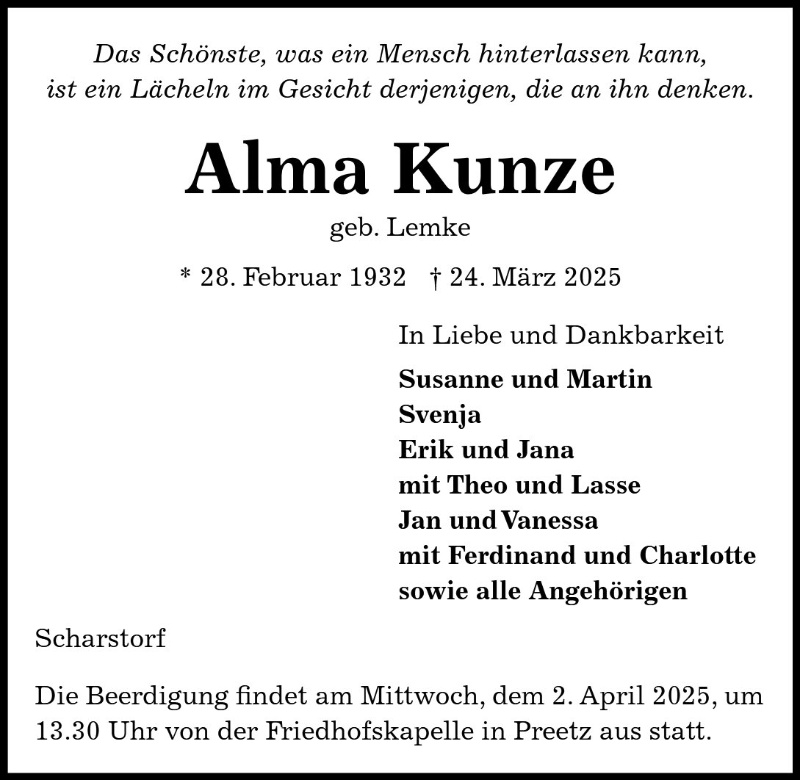 Das Schönste, was ein Mensch hinterlassen kann, ist ein Lächeln im Gesicht derjenigen, die an ihn denken.

Alma Kunze

geb. Lemke

* 28. Februar 1932 † 24. März 2025

In Liebe und Dankbarkeit

Susanne und Martin
Svenja
Erik und Jana
mit Theo und Lasse
Jan und Vanessa
mit Ferdinand und Charlotte
sowie alle Angehörigen

Scharstorf

Die Beerdigung findet am Mittwoch, dem 2. April 2025, um 13.30 Uhr von der Friedhofskapelle in Preetz aus statt.